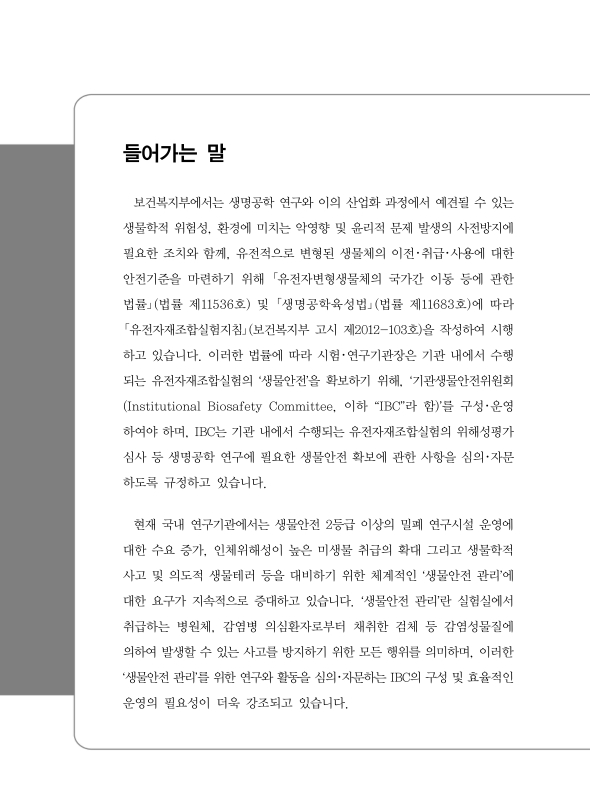 들어가는 말

보건복지부에서는 생명공학 연구와 이의 산업화 과정에서 예견될 수 있는 생물학적 위험성, 환경에 미치는 악영향 및 윤리적 문제 발생의 사전방지에 필요한 조치와 함께, 유전적으로 변형된 생물체의 이전·취급·사용에 대한 안전기준을 마련하기 위해 「유전자변형생물체의 국가간 이동 등에 관한 법률」(법률 제11536호) 및 「생명공학육성법」(법률 제11683호)에 따라 「유전자재조합실험지침」(보건복지부 고시 제2012-103호)을 작성하여 시행하고 있습니다. 이러한 법률에 따라 시험·연구기관장은 기관 내에서 수행되는 유전자재조합실험의 '생물안전'을 확보하기 위해, '기관생물안전위원회(Institutional Biosafety Committee, 이하 "IBC"라 함)'를 구성·운영하여야 하며, IBC는 기관 내에서 수행되는 유전자재조합실험의 위해성평가 심사 등 생명공학 연구에 필요한 생물안전 확보에 관한 사항을 심의·자문하도록 규정하고 있습니다.

현재 국내 연구기관에서는 생물안전 2등급 이상의 밀폐 연구시설 운영에 대한 수요 증가, 인체위해성이 높은 미생물 취급의 확대 그리고 생물학적 사고 및 의도적 생물테러 등을 대비하기 위한 체계적인 '생물안전 관리'에 대한 요구가 지속적으로 증대하고 있습니다. '생물안전 관리'란 실험실에서 취급하는 병원체, 감염병 의심환자로부터 채취한 검체 등 감염성물질에 의하여 발생할 수 있는 사고를 방지하기 위한 모든 행위를 의미하며, 이러한 '생물안전 관리'를 위한 연구와 활동을 심의·자문하는 IBC의 구성 및 효율적인 운영의 필요성이 더욱 강조되고 있습니다.